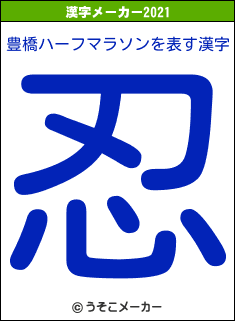 漢字メーカー2021

豊橋ハーフマラソンを表す漢字

忍

© うそこメーカー